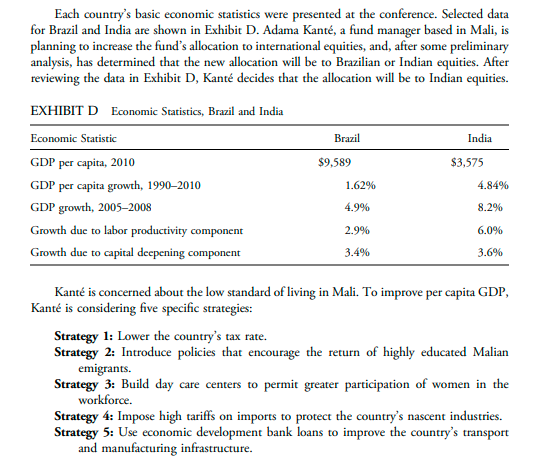 Each country's basic economic statistics were presented at the conference. Selected data for Brazil and India are shown in Exhibit D. Adama Kanté, a fund manager based in Mali, is planning to increase the fund's allocation to international equities, and, after some preliminary analysis, has determined that the new allocation will be to Brazilian or Indian equities. After reviewing the data in Exhibit D, Kanté decides that the allocation will be to Indian equities.

EXHIBIT D Economic Statistics, Brazil and India

| Economic Statistic | Brazil | India |
|---|---|---|
| GDP per capita, 2010 | \$9,589 | \$3,575 |
| GDP per capita growth, 1990–2010 | 1.62% | 4.84% |
| GDP growth, 2005–2008 | 4.9% | 8.2% |
| Growth due to labor productivity component | 2.9% | 6.0% |
| Growth due to capital deepening component | 3.4% | 3.6% |

Kanté is concerned about the low standard of living in Mali. To improve per capita GDP, Kanté is considering five specific strategies:

Strategy 1: Lower the country's tax rate.
Strategy 2: Introduce policies that encourage the return of highly educated Malian emigrants.
Strategy 3: Build day care centers to permit greater participation of women in the workforce.
Strategy 4: Impose high tariffs on imports to protect the country's nascent industries.
Strategy 5: Use economic development bank loans to improve the country's transport and manufacturing infrastructure.